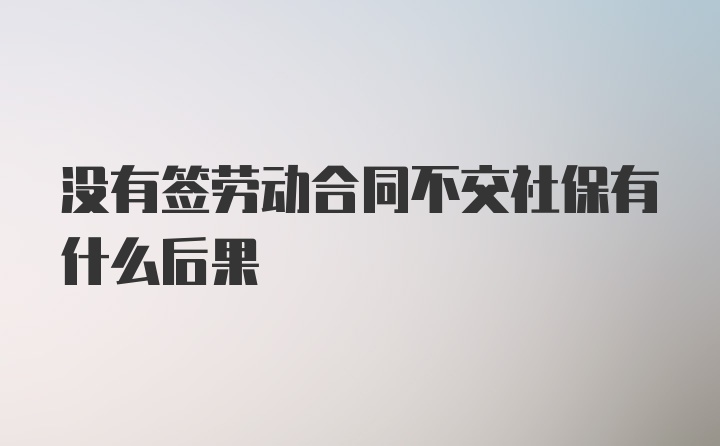 没有签劳动合同不交社保有什么后果